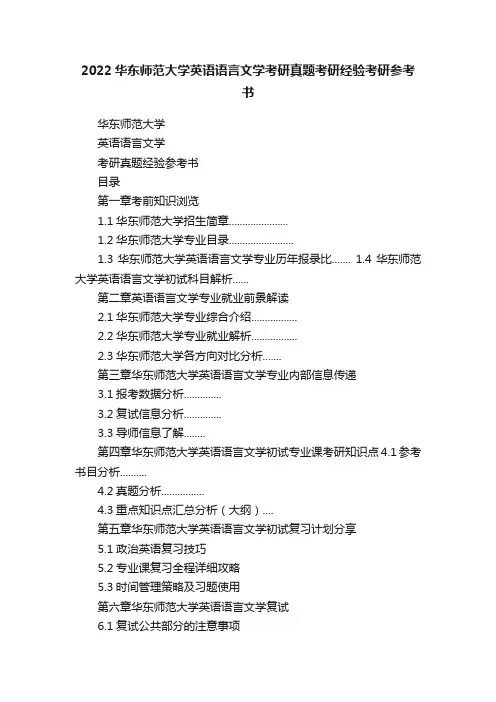 2022 华东师范大学英语语言文学考研真题考研经验考研参考书

华东师范大学

英语语言文学

考研真题经验参考书

目录

第一章考前知识浏览

1.1 华东师范大学招生简章......................

1.2 华东师范大学专业目录........................

1.3 华东师范大学英语语言文学专业历年报录比....... 1.4 华东师范大学英语语言文学初试科目解析......

第二章英语语言文学专业就业前景解读

2.1 华东师范大学专业综合介绍.................

2.2 华东师范大学专业就业解析.................

2.3 华东师范大学各方向对比分析.......

第三章华东师范大学英语语言文学专业内部信息传递

3.1 报考数据分析..............

3.2 复试信息分析..............

3.3 导师信息了解........

第四章华东师范大学英语语言文学初试专业课考研知识点 4.1 参考书目分析..........

4.2 真题分析................

4.3 重点知识点汇总分析（大纲）....

第五章华东师范大学英语语言文学初试复习计划分享

5.1 政治英语复习技巧

5.2 专业课复习全程详细攻略

5.3 时间管理策略及习题使用

第六章华东师范大学英语语言文学复试

6.1 复试公共部分的注意事项